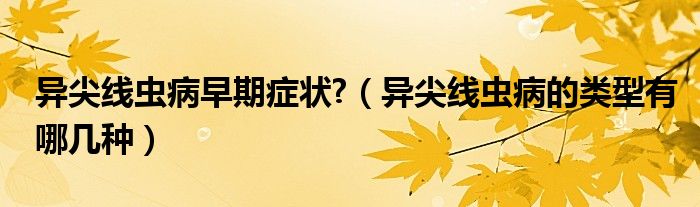 异尖线虫病早期症状?（异尖线虫病的类型有哪几种）